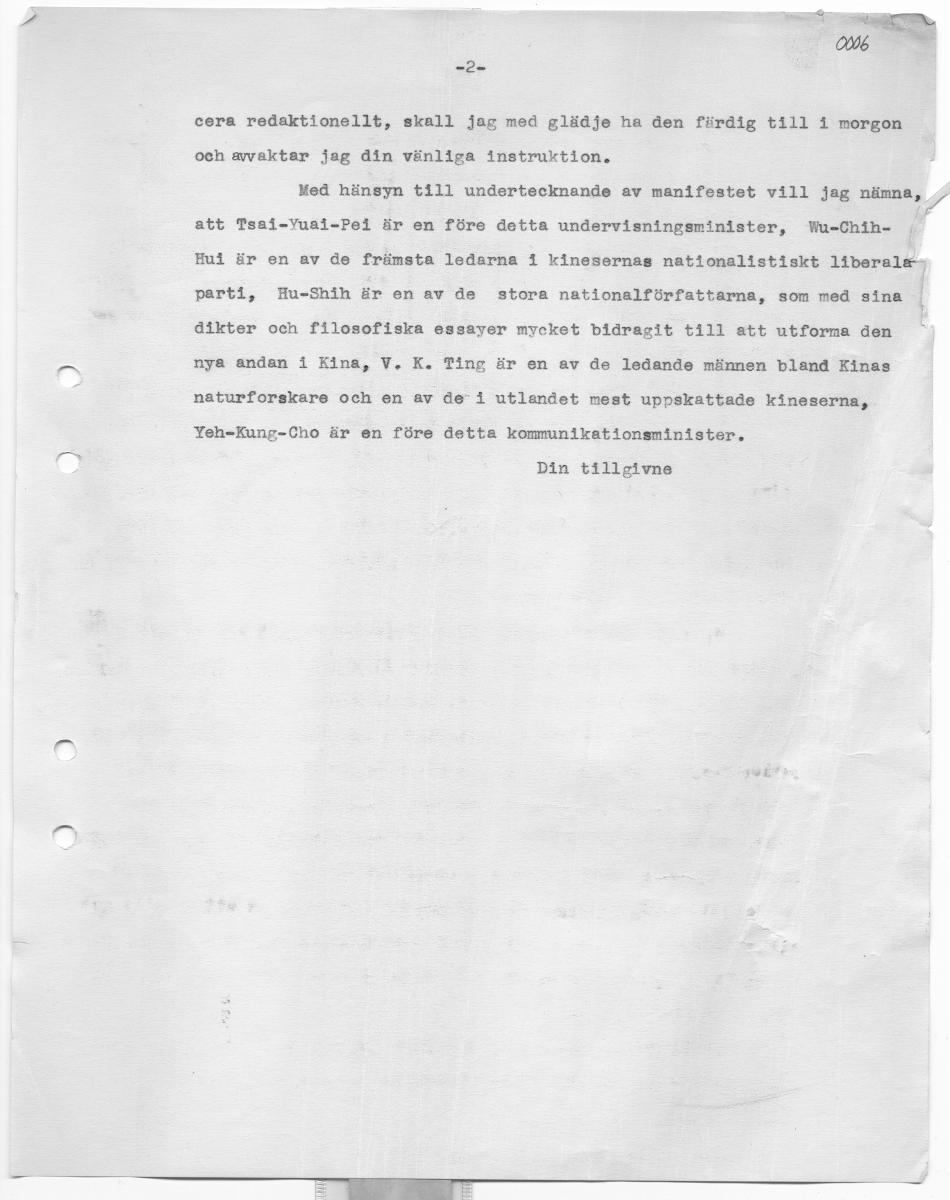 0006

-2-

cera redaktionellt, skall jag med glädje ha den färdig till i morgon och avvaktar jag din vänliga instruktion.

Med hänsyn till undertecknande av manifestet vill jag nämna, att Tsai-Yuai-Pei är en före detta undervisningsminister, Wu-Chih-Hui är en av de främsta ledarna i kinesernas nationalistiskt liberala parti, Hu-Shih är en av de stora nationalförfattarna, som med sina dikter och filosofiska essayer mycket bidragit till att utforma den nya andan i Kina, V. K. Ting är en av de ledande männen bland Kinas naturforskare och en av de i utlandet mest uppskattade kineserna, Yeh-Kung-Cho är en före detta kommunikationsminister.

Din tillgivne